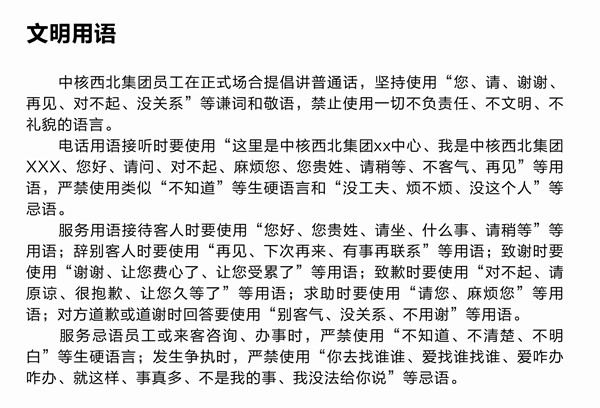 文明用语

中核西北集团员工在正式场合提倡讲普通话，坚持使用“您、请、谢谢、再见、对不起、没关系”等谦词和敬语，禁止使用一切不负责任、不文明、不礼貌的语言。

电话用语接听时要使用“这里是中核西北集团xx中心、我是中核西北集团XXX、您好、请问、对不起、麻烦您、您贵姓、请稍等、不客气、再见”等用语，严禁使用类似“不知道”等生硬语言和“没工夫、烦不烦、没这个人”等忌语。

服务用语接待客人时要使用“您好、您贵姓、请坐、什么事、请稍等”等用语；辞别客人时要使用“再见、下次再来、有事再联系”等用语；致谢时要使用“谢谢、让您费心了、让您受累了”等用语；致歉时要使用“对不起、请原谅、很抱歉、让您久等了”等用语；求助时要使用“请您、麻烦您”等用语；对方道歉或道谢时回答要使用“别客气、没关系、不用谢”等用语。

服务忌语员工或来客咨询、办事时，严禁使用“不知道、不清楚、不明白”等生硬语言；发生争执时，严禁使用“你去找谁谁、爱找谁找谁、爱咋办咋办、就这样、事真多、不是我的事、我没法给你说”等忌语。